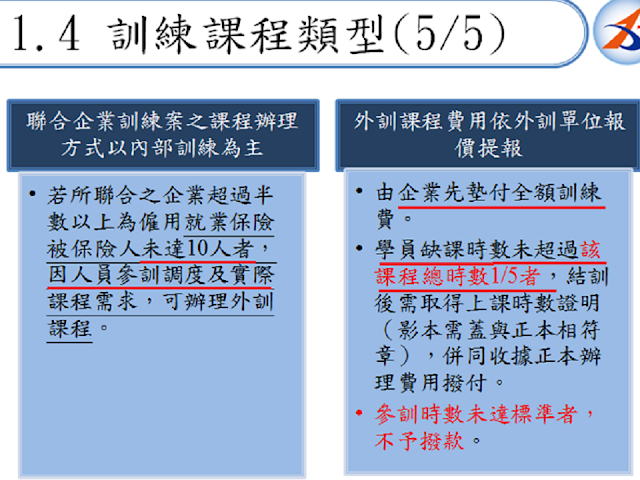 1.4 訓練課程類型(5/5)

聯合企業訓練案之課程辦理方式以內部訓練為主

• 若所聯合之企業超過半數以上為僱用就業保險被保險人未達10人者，因人員參訓調度及實際課程需求，可辦理外訓課程。

外訓課程費用依外訓單位報價提報

• 由企業先墊付全額訓練費。
• 學員缺課時數未超過該課程總時數1/5者，結訓後需取得上課時數證明（影本需蓋與正本相符章），併同收據正本辦理費用撥付。
• 參訓時數未達標準者，不予撥款。